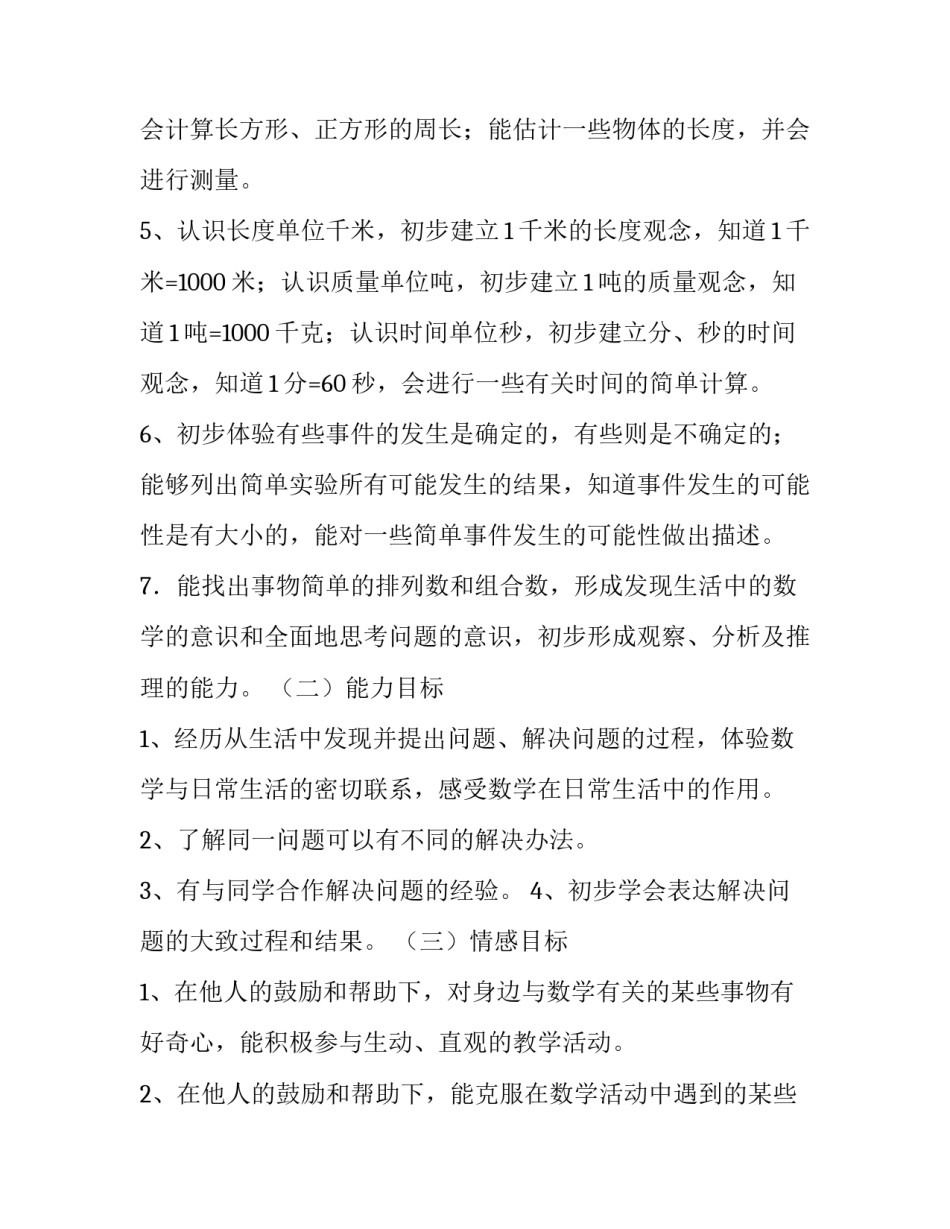 会计算长方形、正方形的周长；能估计一些物体的长度，并会进行测量。

5、认识长度单位千米，初步建立1千米的长度观念，知道1千米=1000米；认识质量单位吨，初步建立1吨的质量观念，知道1吨=1000千克；认识时间单位秒，初步建立分、秒的时间观念，知道1分=60秒，会进行一些有关时间的简单计算。

6、初步体验有些事件的发生是确定的，有些则是不确定的；能够列出简单实验所有可能发生的结果，知道事件发生的可能性是有大小的，能对一些简单事件发生的可能性做出描述。

7．能找出事物简单的排列数和组合数，形成发现生活中的数学的意识和全面地思考问题的意识，初步形成观察、分析及推理的能力。（二）能力目标

1、经历从生活中发现并提出问题、解决问题的过程，体验数学与日常生活的密切联系，感受数学在日常生活中的作用。

2、了解同一问题可以有不同的解决办法。

3、有与同学合作解决问题的经验。 4、初步学会表达解决问题的大致过程和结果。（三）情感目标

1、在他人的鼓励和帮助下，对身边与数学有关的某些事物有好奇心，能积极参与生动、直观的教学活动。

2、在他人的鼓励和帮助下，能克服在数学活动中遇到的某些